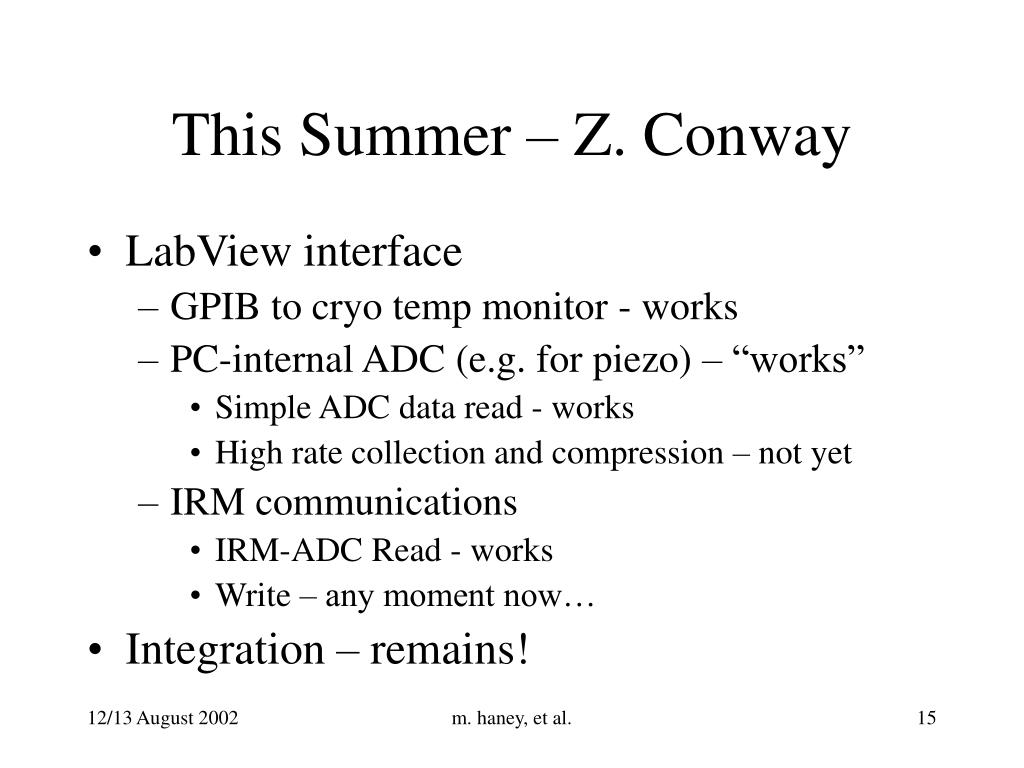 This Summer – Z. Conway

• LabView interface
  – GPIB to cryo temp monitor - works
  – PC-internal ADC (e.g. for piezo) – “works”
    • Simple ADC data read - works
    • High rate collection and compression – not yet
  – IRM communications
    • IRM-ADC Read - works
    • Write – any moment now…
• Integration – remains!

12/13 August 2002
m. haney, et al.
15